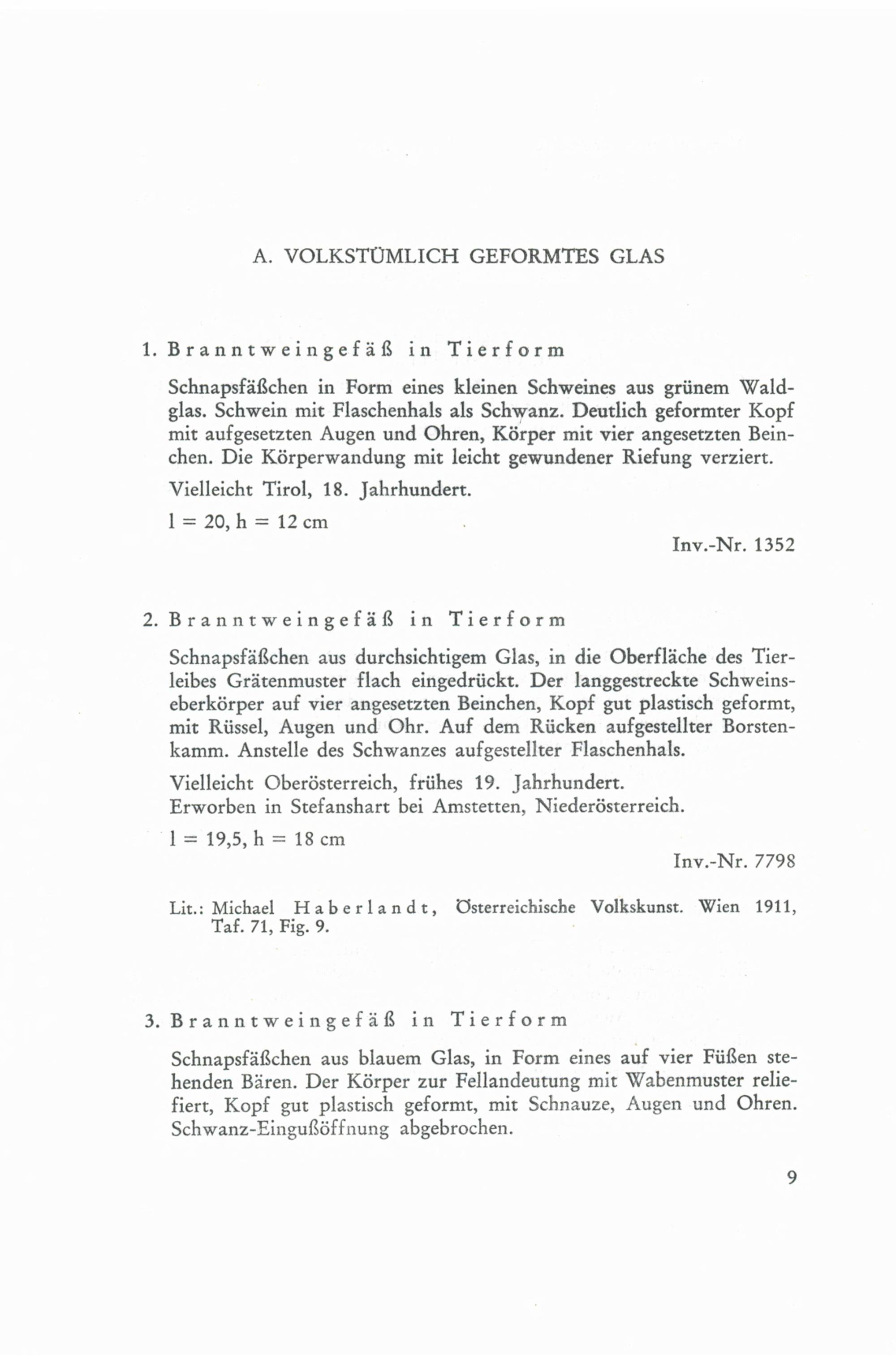 A. VOLKSTÜMLICH GEFORMTES GLAS

1. Branntweingefäß in Tierform

Schnapsfäßchen in Form eines kleinen Schweines aus grünem Waldglas. Schwein mit Flaschenhals als Schwanz. Deutlich geformter Kopf mit aufgesetzten Augen und Ohren, Körper mit vier angesetzten Beinchen. Die Körperwandung mit leicht gewundener Riefung verziert.

Vielleicht Tirol, 18. Jahrhundert.

l = 20, h = 12 cm

Inv.-Nr. 1352

2. Branntweingefäß in Tierform

Schnapsfäßchen aus durchsichtigem Glas, in die Oberfläche des Tierleibes Grätenmuster flach eingedrückt. Der langgestreckte Schweinseberkörper auf vier angesetzten Beinchen, Kopf gut plastisch geformt, mit Rüssel, Augen und Ohr. Auf dem Rücken aufgestellter Borstenkamm. Anstelle des Schwanzes aufgestellter Flaschenhals.

Vielleicht Oberösterreich, frühes 19. Jahrhundert.
Erworben in Stefanshart bei Amstetten, Niederösterreich.

l = 19,5, h = 18 cm

Inv.-Nr. 7798

Lit.: Michael Haberlandt, Österreichische Volkskunst. Wien 1911, Taf. 71, Fig. 9.

3. Branntweingefäß in Tierform

Schnapsfäßchen aus blauem Glas, in Form eines auf vier Füßen stehenden Bären. Der Körper zur Fellandeutung mit Wabenmuster reliefiert, Kopf gut plastisch geformt, mit Schnauze, Augen und Ohren. Schwanz-Eingußöffnung abgebrochen.

9